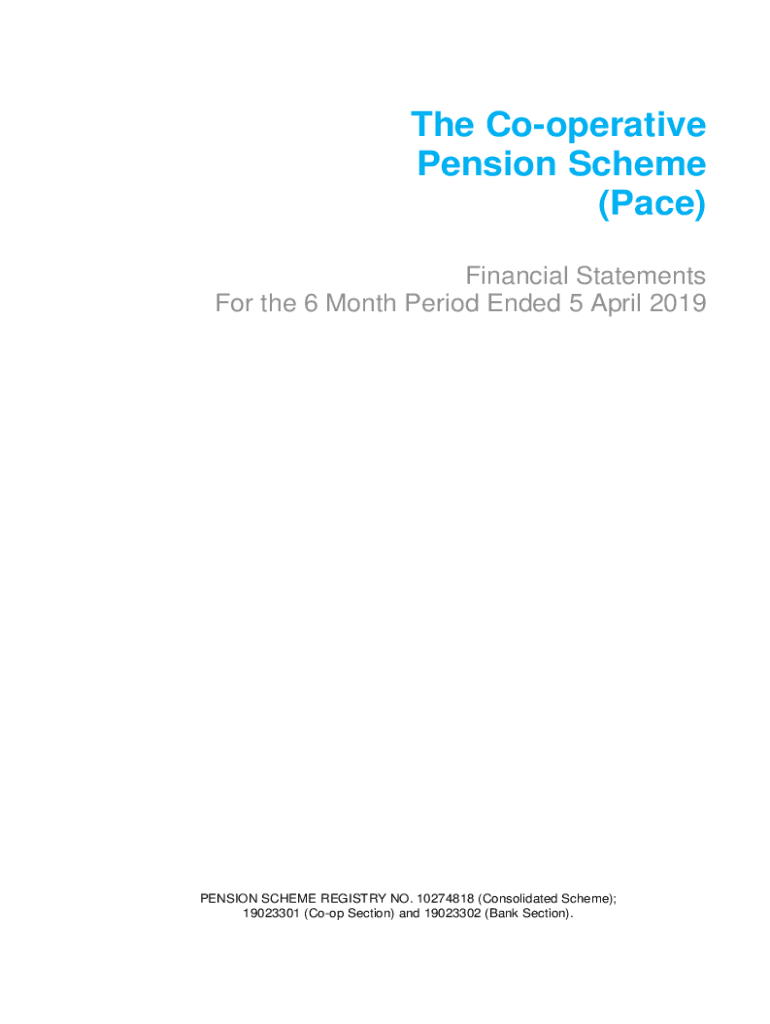 The Co-operative Pension Scheme (Pace)

Financial Statements
For the 6 Month Period Ended 5 April 2019

PENSION SCHEME REGISTRY NO. 10274818 (Consolidated Scheme); 19023301 (Co-op Section) and 19023302 (Bank Section).